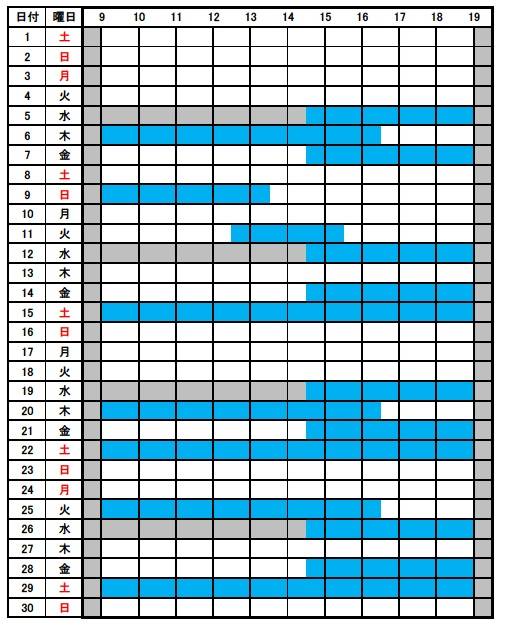 | 日付 | 曜日 | 9 | 10 | 11 | 12 | 13 | 14 | 15 | 16 | 17 | 18 | 19 |
|---|---|---|---|---|---|---|---|---|---|---|---|---|
| 1 | 土 | | | | | | | | | | | |
| 2 | 日 | | | | | | | | | | | |
| 3 | 月 | | | | | | | | | | | |
| 4 | 火 | | | | | | | | | | | |
| 5 | 水 | | | | | | | | | | | |
| 6 | 木 | | | | | | | | | | | |
| 7 | 金 | | | | | | | | | | | |
| 8 | 土 | | | | | | | | | | | |
| 9 | 日 | | | | | | | | | | | |
| 10 | 月 | | | | | | | | | | | |
| 11 | 火 | | | | | | | | | | | |
| 12 | 水 | | | | | | | | | | | |
| 13 | 木 | | | | | | | | | | | |
| 14 | 金 | | | | | | | | | | | |
| 15 | 土 | | | | | | | | | | | |
| 16 | 日 | | | | | | | | | | | |
| 17 | 月 | | | | | | | | | | | |
| 18 | 火 | | | | | | | | | | | |
| 19 | 水 | | | | | | | | | | | |
| 20 | 木 | | | | | | | | | | | |
| 21 | 金 | | | | | | | | | | | |
| 22 | 土 | | | | | | | | | | | |
| 23 | 日 | | | | | | | | | | | |
| 24 | 月 | | | | | | | | | | | |
| 25 | 火 | | | | | | | | | | | |
| 26 | 水 | | | | | | | | | | | |
| 27 | 木 | | | | | | | | | | | |
| 28 | 金 | | | | | | | | | | | |
| 29 | 土 | | | | | | | | | | | |
| 30 | 日 | | | | | | | | | | | |